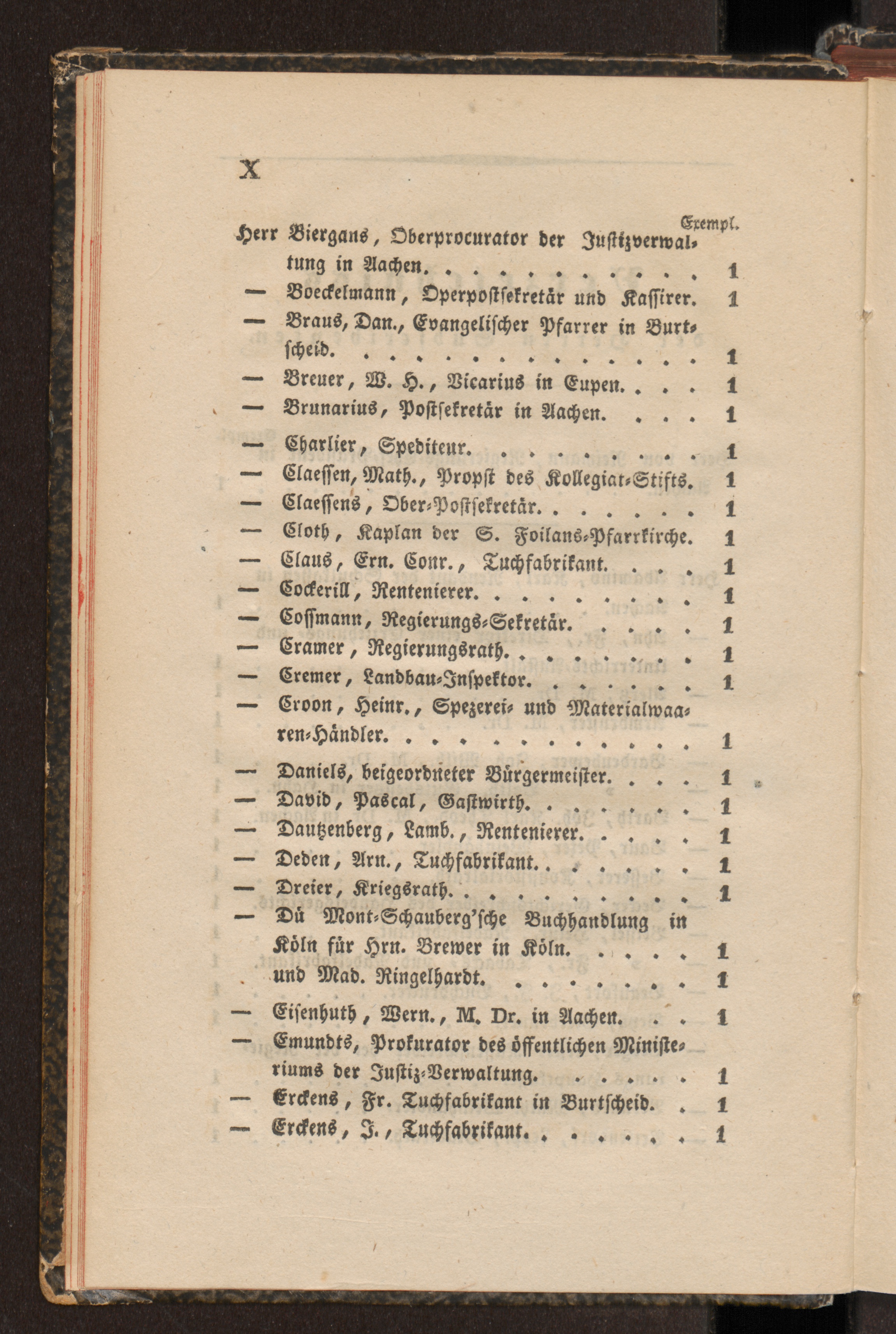 X

Exempl.

Herr Biergans, Oberprocurator der Justizverwaltung in Aachen. . . . . . . . . . 1
— Boeckelmann, Operpostsekretär und Kassirer. 1
— Braus, Dan., Evangelischer Pfarrer in Burtscheid. . . . . . . . . . . . . . 1
— Breuer, W. H., Vicarius in Eupen. . . . 1
— Brunarius, Postsekretär in Aachen. . . . 1
— Charlier, Spediteur. . . . . . . . . 1
— Claessen, Math., Propst des Kollegiat-Stifts. 1
— Claessens, Ober-Postsekretär. . . . . . . 1
— Cloth, Kaplan der S. Foilans-Pfarrkirche. 1
— Claus, Ern. Conr., Tuchfabrikant. . . . 1
— Cockerill, Rentenierer. . . . . . . . . 1
— Cossmann, Regierungs-Sekretär. . . . . 1
— Cramer, Regierungsrath. . . . . . . . 1
— Cremer, Landbau-Inspektor. . . . . . . 1
— Croon, Heinr., Spezerei- und Materialwaaren-Händler. . . . . . . . . . . . . 1
— Daniels, beigeordneter Bürgermeister. . . . 1
— David, Pascal, Gastwirth. . . . . . . 1
— Dautzenberg, Lamb., Rentenierer. . . . . 1
— Deden, Arn., Tuchfabrikant. . . . . . . 1
— Dreier, Kriegsrath. . . . . . . . . . 1
— Dü Mont-Schauberg'sche Buchhandlung in Köln für Hrn. Brewer in Köln. . . . . 1
und Mad. Ringelhardt. . . . . . . . 1
— Eisenhuth, Wern., M. Dr. in Aachen. . . 1
— Emundts, Prokurator des öffentlichen Ministeriums der Justiz-Verwaltung. . . . . . 1
— Erckens, Fr. Tuchfabrikant in Burtscheid. . 1
— Erckens, J., Tuchfabrikant. . . . . . . 1